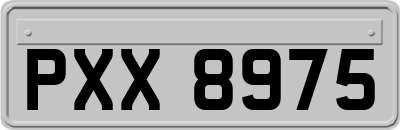 PXX 8975